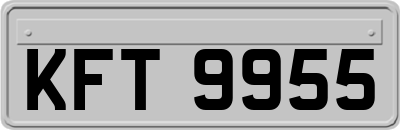 KFT 9955